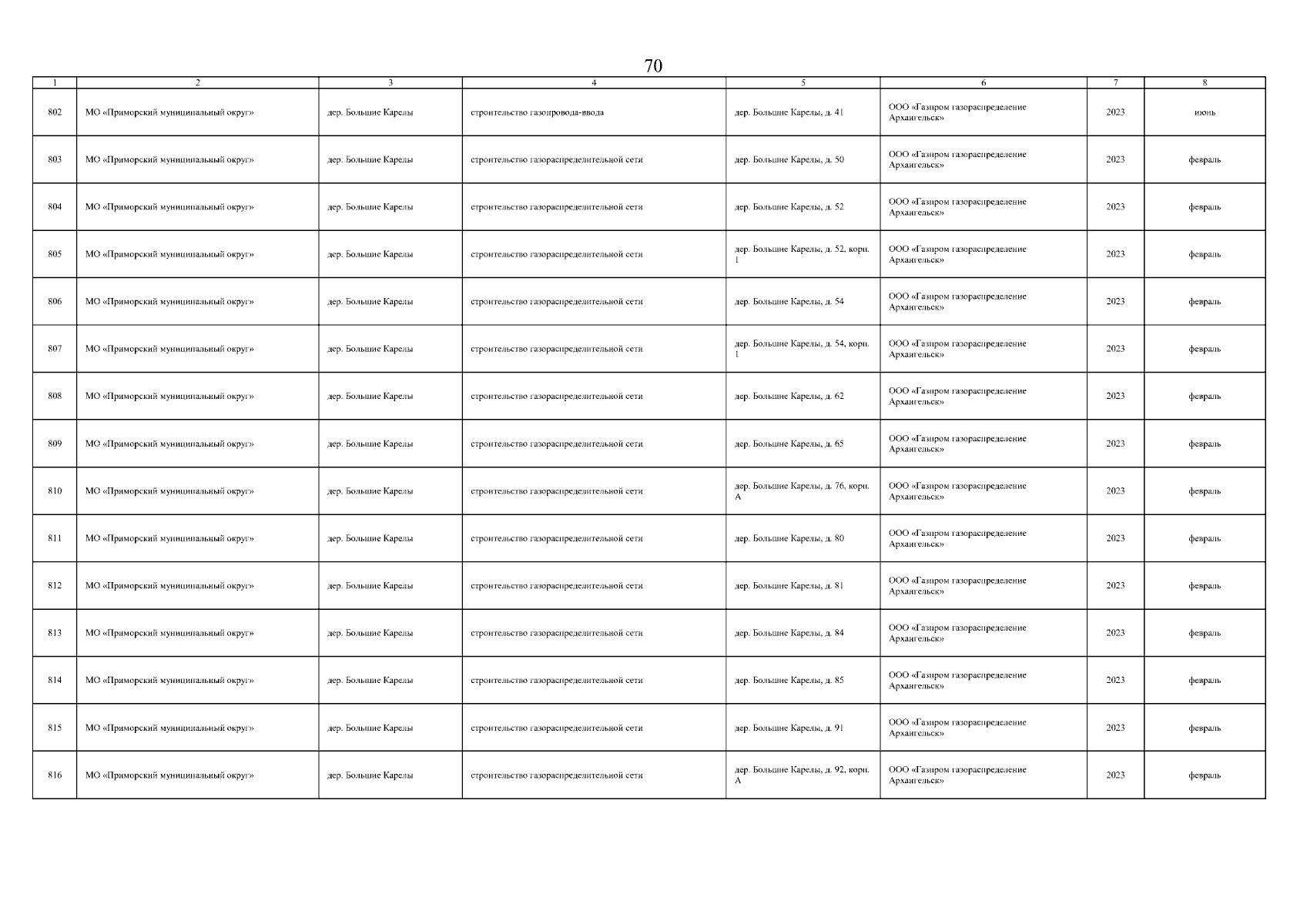 70

| 1 | 2 | 3 | 4 | 5 | 6 | 7 | 8 |
|---|---|---|---|---|---|---|---|
| 802 | МО «Приморский муниципальный округ» | дер. Большие Карелы | строительство газопровода-ввода | дер. Большие Карелы, д. 41 | ООО «Газпром газораспределение Архангельск» | 2023 | июнь |
| 803 | МО «Приморский муниципальный округ» | дер. Большие Карелы | строительство газораспределительной сети | дер. Большие Карелы, д. 50 | ООО «Газпром газораспределение Архангельск» | 2023 | февраль |
| 804 | МО «Приморский муниципальный округ» | дер. Большие Карелы | строительство газораспределительной сети | дер. Большие Карелы, д. 52 | ООО «Газпром газораспределение Архангельск» | 2023 | февраль |
| 805 | МО «Приморский муниципальный округ» | дер. Большие Карелы | строительство газораспределительной сети | дер. Большие Карелы, д. 52, корп. 1 | ООО «Газпром газораспределение Архангельск» | 2023 | февраль |
| 806 | МО «Приморский муниципальный округ» | дер. Большие Карелы | строительство газораспределительной сети | дер. Большие Карелы, д. 54 | ООО «Газпром газораспределение Архангельск» | 2023 | февраль |
| 807 | МО «Приморский муниципальный округ» | дер. Большие Карелы | строительство газораспределительной сети | дер. Большие Карелы, д. 54, корп. 1 | ООО «Газпром газораспределение Архангельск» | 2023 | февраль |
| 808 | МО «Приморский муниципальный округ» | дер. Большие Карелы | строительство газораспределительной сети | дер. Большие Карелы, д. 62 | ООО «Газпром газораспределение Архангельск» | 2023 | февраль |
| 809 | МО «Приморский муниципальный округ» | дер. Большие Карелы | строительство газораспределительной сети | дер. Большие Карелы, д. 65 | ООО «Газпром газораспределение Архангельск» | 2023 | февраль |
| 810 | МО «Приморский муниципальный округ» | дер. Большие Карелы | строительство газораспределительной сети | дер. Большие Карелы, д. 76, корп. А | ООО «Газпром газораспределение Архангельск» | 2023 | февраль |
| 811 | МО «Приморский муниципальный округ» | дер. Большие Карелы | строительство газораспределительной сети | дер. Большие Карелы, д. 80 | ООО «Газпром газораспределение Архангельск» | 2023 | февраль |
| 812 | МО «Приморский муниципальный округ» | дер. Большие Карелы | строительство газораспределительной сети | дер. Большие Карелы, д. 81 | ООО «Газпром газораспределение Архангельск» | 2023 | февраль |
| 813 | МО «Приморский муниципальный округ» | дер. Большие Карелы | строительство газораспределительной сети | дер. Большие Карелы, д. 84 | ООО «Газпром газораспределение Архангельск» | 2023 | февраль |
| 814 | МО «Приморский муниципальный округ» | дер. Большие Карелы | строительство газораспределительной сети | дер. Большие Карелы, д. 85 | ООО «Газпром газораспределение Архангельск» | 2023 | февраль |
| 815 | МО «Приморский муниципальный округ» | дер. Большие Карелы | строительство газораспределительной сети | дер. Большие Карелы, д. 91 | ООО «Газпром газораспределение Архангельск» | 2023 | февраль |
| 816 | МО «Приморский муниципальный округ» | дер. Большие Карелы | строительство газораспределительной сети | дер. Большие Карелы, д. 92, корп. А | ООО «Газпром газораспределение Архангельск» | 2023 | февраль |